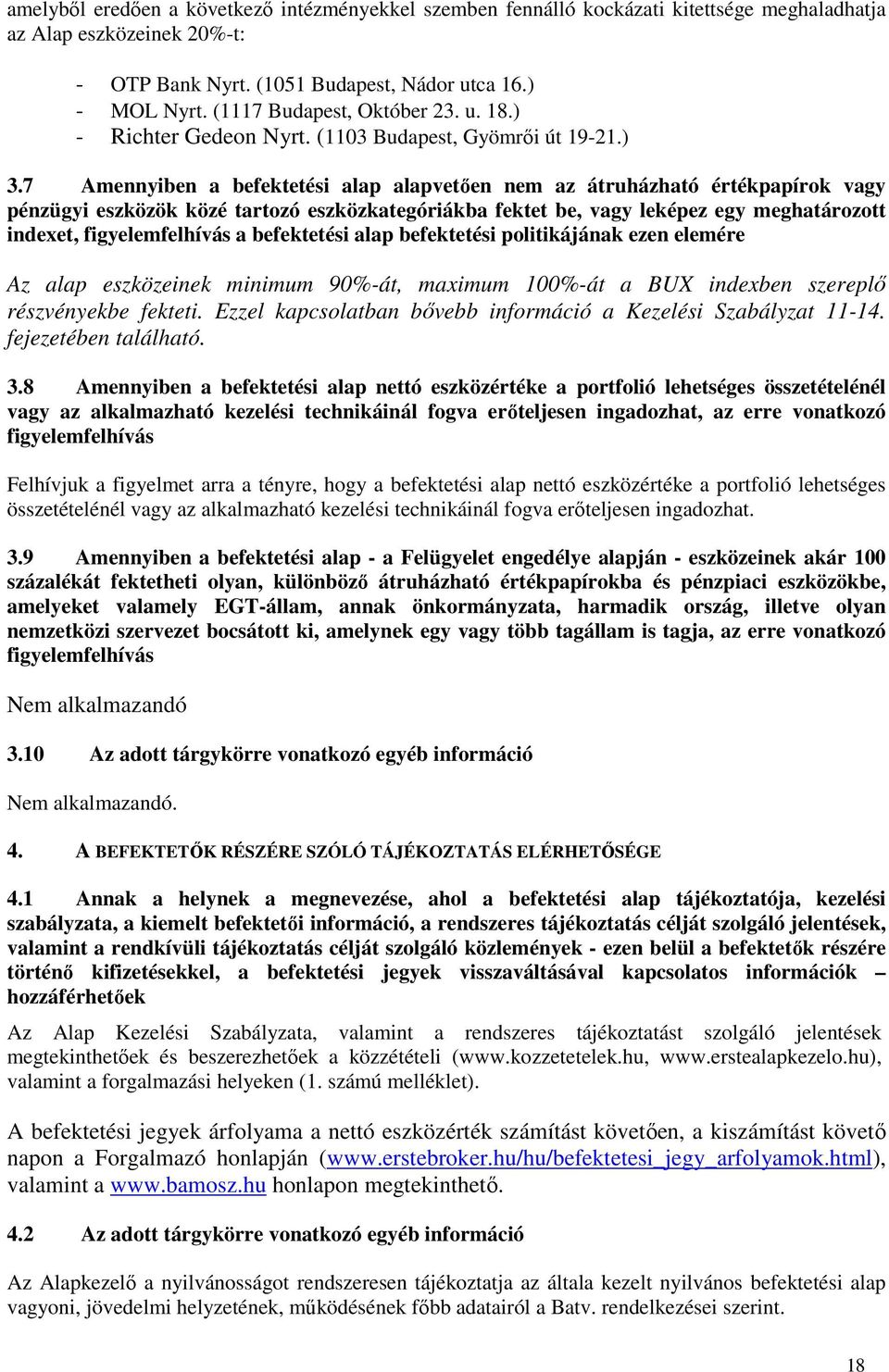 amelyből eredően a következő intézményekkel szemben fennálló kockázati kitettsége meghaladhatja az Alap eszközeinek 20%-t:

- OTP Bank Nyrt. (1051 Budapest, Nádor utca 16.)
- MOL Nyrt. (1117 Budapest, Október 23. u. 18.)
- Richter Gedeon Nyrt. (1103 Budapest, Gyömrői út 19-21.)

3.7 Amennyiben a befektetési alap alapvetően nem az átruházható értékpapírok vagy pénzügyi eszközök közé tartozó eszközkategóriákba fektet be, vagy leképez egy meghatározott indexet, figyelemfelhívás a befektetési alap befektetési politikájának ezen elemére

Az alap eszközeinek minimum 90%-át, maximum 100%-át a BUX indexben szereplő részvényekbe fekteti. Ezzel kapcsolatban bővebb információ a Kezelési Szabályzat 11-14. fejezetében található.

3.8 Amennyiben a befektetési alap nettó eszközértéke a portfolió lehetséges összetételénél vagy az alkalmazható kezelési technikáinál fogva erőteljesen ingadozhat, az erre vonatkozó figyelemfelhívás

Felhívjuk a figyelmet arra a tényre, hogy a befektetési alap nettó eszközértéke a portfolió lehetséges összetételénél vagy az alkalmazható kezelési technikáinál fogva erőteljesen ingadozhat.

3.9 Amennyiben a befektetési alap - a Felügyelet engedélye alapján - eszközeinek akár 100 százalékát fektetheti olyan, különböző átruházható értékpapírokba és pénzpiaci eszközökbe, amelyeket valamely EGT-állam, annak önkormányzata, harmadik ország, illetve olyan nemzetközi szervezet bocsátott ki, amelynek egy vagy több tagállam is tagja, az erre vonatkozó figyelemfelhívás

Nem alkalmazandó

3.10 Az adott tárgykörre vonatkozó egyéb információ

Nem alkalmazandó.

4. A BEFEKTETŐK RÉSZÉRE SZÓLÓ TÁJÉKOZTATÁS ELÉRHETŐSÉGE

4.1 Annak a helynek a megnevezése, ahol a befektetési alap tájékoztatója, kezelési szabályzata, a kiemelt befektetői információ, a rendszeres tájékoztatás célját szolgáló jelentések, valamint a rendkívüli tájékoztatás célját szolgáló közlemények - ezen belül a befektetők részére történő kifizetésekkel, a befektetési jegyek visszaváltásával kapcsolatos információk – hozzáférhetőek

Az Alap Kezelési Szabályzata, valamint a rendszeres tájékoztatást szolgáló jelentések megtekinthetőek és beszerezhetőek a közzétételi (www.kozzetetelek.hu, www.erstealapkezelo.hu), valamint a forgalmazási helyeken (1. számú melléklet).

A befektetési jegyek árfolyama a nettó eszközérték számítást követően, a kiszámítást követő napon a Forgalmazó honlapján (www.erstebroker.hu/hu/befektetesi_jegy_arfolyamok.html), valamint a www.bamosz.hu honlapon megtekinthető.

4.2 Az adott tárgykörre vonatkozó egyéb információ

Az Alapkezelő a nyilvánosságot rendszeresen tájékoztatja az általa kezelt nyilvános befektetési alap vagyoni, jövedelmi helyzetének, működésének főbb adatairól a Batv. rendelkezései szerint.

18